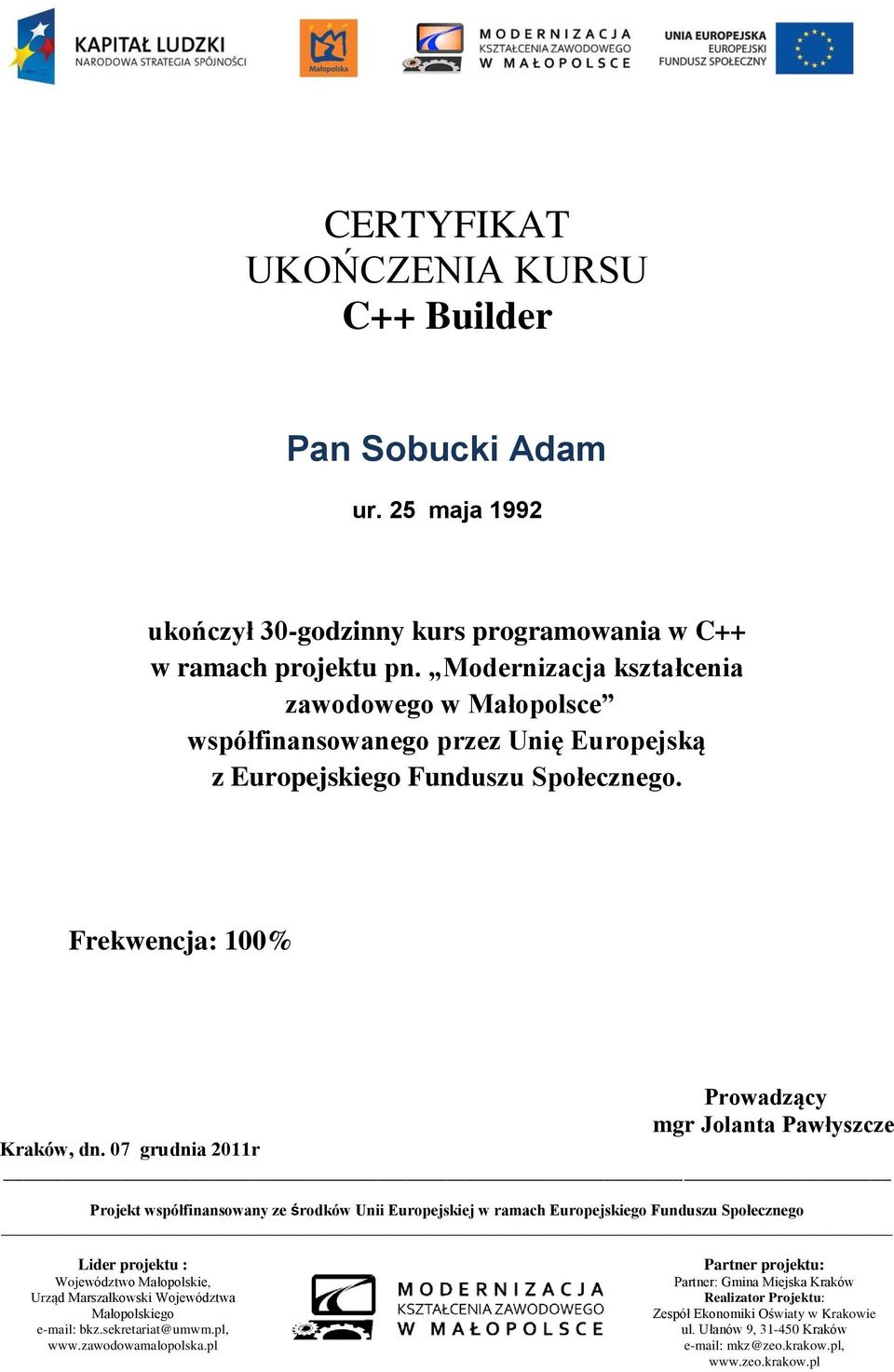 KAPITAŁ LUDZKI
NARODOWA STRATEGIA SPÓJNOŚCI

Małopolska

MODERNIZACJA
KSZTAŁCENIA ZAWODOWEGO
W MAŁOPOLSCE

UNIA EUROPEJSKA
EUROPEJSKI
FUNDUSZ SPOŁECZNY

CERTYFIKAT
UKOŃCZENIA KURSU
C++ Builder

Pan Sobucki Adam

ur. 25 maja 1992

ukończył 30-godzinny kurs programowania w C++ w ramach projektu pn. „Modernizacja kształcenia zawodowego w Małopolsce” współfinansowanego przez Unię Europejską z Europejskiego Funduszu Społecznego.

Frekwencja: 100%

Prowadzący
mgr Jolanta Pawłyszcze

Kraków, dn. 07 grudnia 2011r

Projekt współfinansowany ze środków Unii Europejskiej w ramach Europejskiego Funduszu Społecznego

Lider projektu :
Województwo Małopolskie,
Urząd Marszałkowski Województwa Małopolskiego
e-mail: bkz.sekretariat@umwm.pl,
www.zawodowamalopolska.pl

MODERNIZACJA
KSZTAŁCENIA ZAWODOWEGO
W MAŁOPOLSCE

Partner projektu:
Partner: Gmina Miejska Kraków
Realizator Projektu:
Zespół Ekonomiki Oświaty w Krakowie
ul. Ułanów 9, 31-450 Kraków
e-mail: mkz@zeo.krakow.pl,
www.zeo.krakow.pl